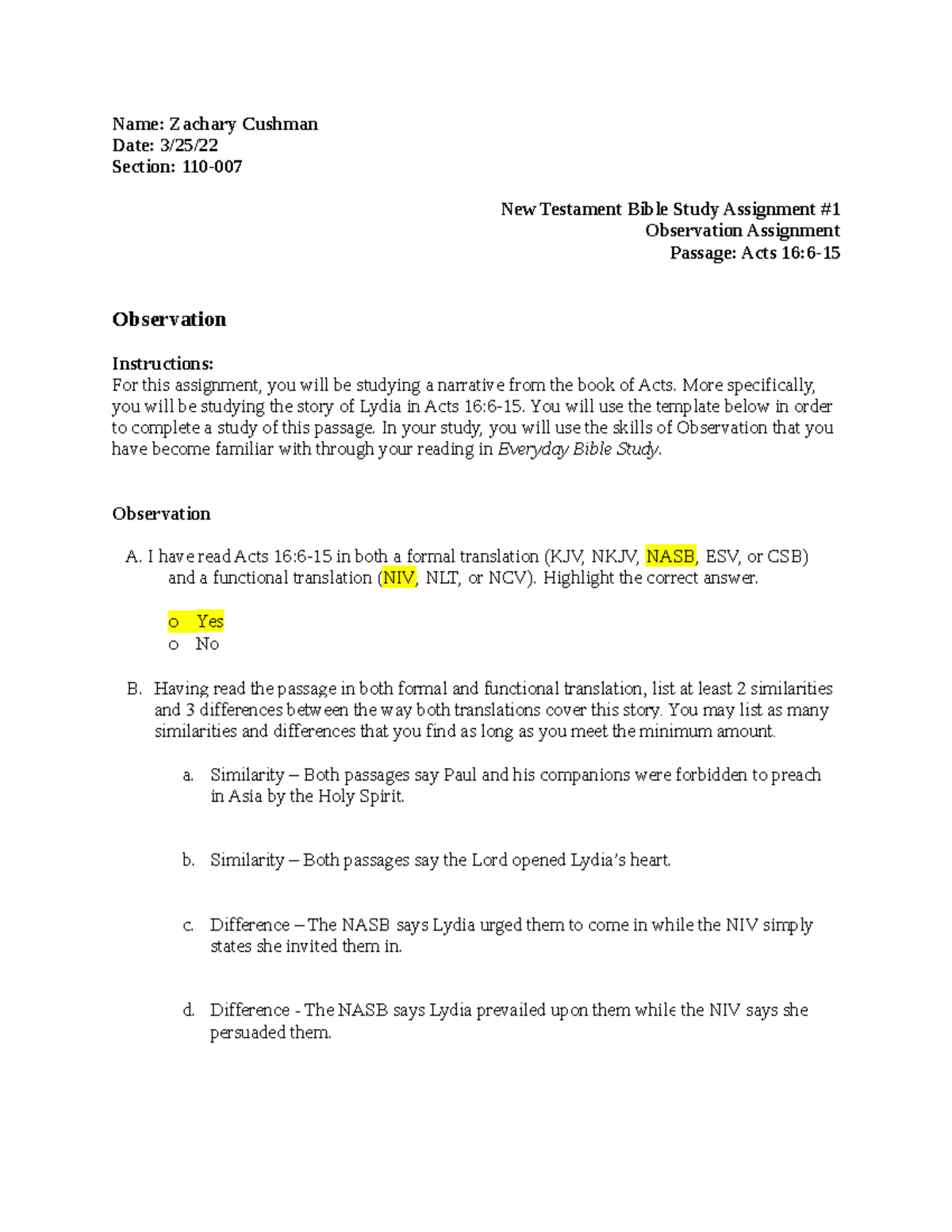 Name: Zachary Cushman
Date: 3/25/22
Section: 110-007

New Testament Bible Study Assignment #1
Observation Assignment
Passage: Acts 16:6-15

Observation

Instructions:
For this assignment, you will be studying a narrative from the book of Acts. More specifically, you will be studying the story of Lydia in Acts 16:6-15. You will use the template below in order to complete a study of this passage. In your study, you will use the skills of Observation that you have become familiar with through your reading in Everyday Bible Study.

Observation

A. I have read Acts 16:6-15 in both a formal translation (KJV, NKJV, NASB, ESV, or CSB) and a functional translation (NIV, NLT, or NCV). Highlight the correct answer.

o Yes
o No

B. Having read the passage in both formal and functional translation, list at least 2 similarities and 3 differences between the way both translations cover this story. You may list as many similarities and differences that you find as long as you meet the minimum amount.

a. Similarity – Both passages say Paul and his companions were forbidden to preach in Asia by the Holy Spirit.

b. Similarity – Both passages say the Lord opened Lydia's heart.

c. Difference – The NASB says Lydia urged them to come in while the NIV simply states she invited them in.

d. Difference - The NASB says Lydia prevailed upon them while the NIV says she persuaded them.